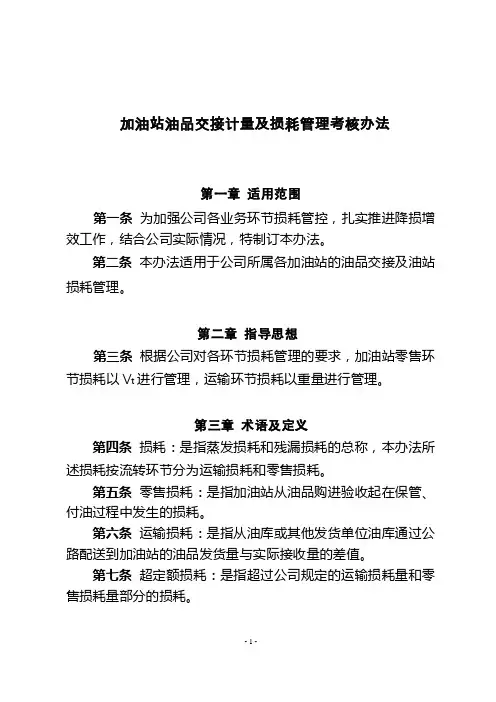 加油站油品交接计量及损耗管理考核办法

第一章 适用范围

第一条 为加强公司各业务环节损耗管控，扎实推进降损增效工作，结合公司实际情况，特制订本办法。

第二条 本办法适用于公司所属各加油站的油品交接及油站损耗管理。

第二章 指导思想

第三条 根据公司对各环节损耗管理的要求，加油站零售环节损耗以 Vt 进行管理，运输环节损耗以重量进行管理。

第三章 术语及定义

第四条 损耗：是指蒸发损耗和残漏损耗的总称，本办法所述损耗按流转环节分为运输损耗和零售损耗。

第五条 零售损耗：是指加油站从油品购进验收起在保管、付油过程中发生的损耗。

第六条 运输损耗：是指从油库或其他发货单位油库通过公路配送到加油站的油品发货量与实际接收量的差值。

第七条 超定额损耗：是指超过公司规定的运输损耗量和零售损耗量部分的损耗。

- 1 -